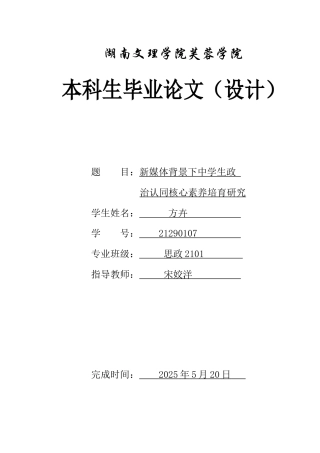 湖南文理学院芙蓉学院

本科生毕业论文（设计）

题　　目：新媒体背景下中学生政治认同核心素养培育研究

学生姓名：方卉

学　　号：21290107

专业班级：思政 2101

指导教师：宋姣洋

完成时间：2025 年 5 月 20 日